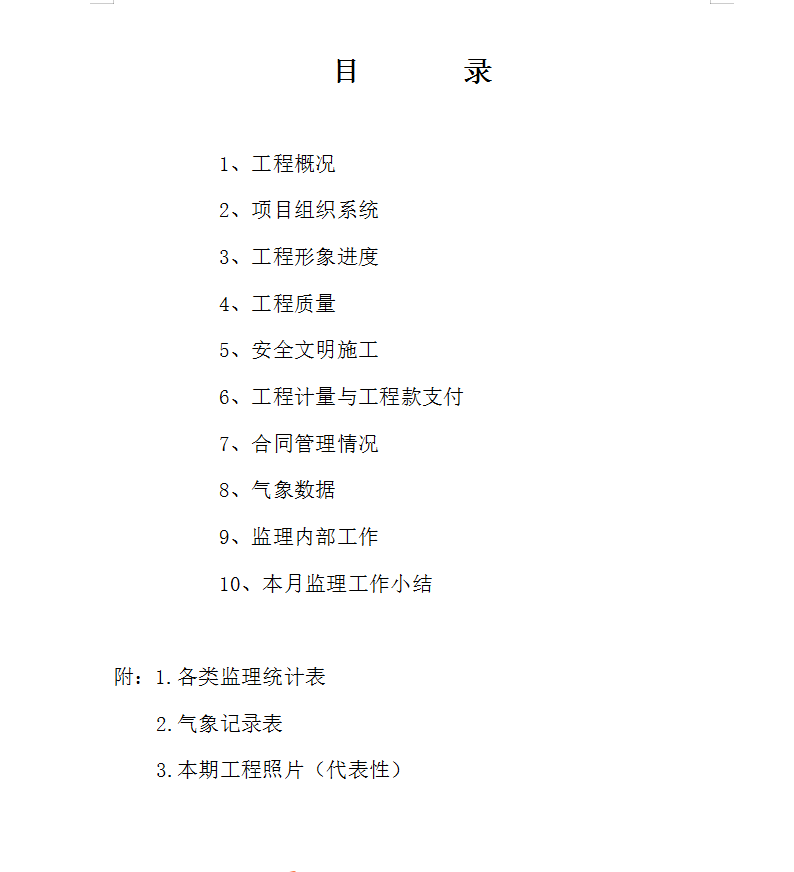 目　　录

1、工程概况

2、项目组织系统

3、工程形象进度

4、工程质量

5、安全文明施工

6、工程计量与工程款支付

7、合同管理情况

8、气象数据

9、监理内部工作

10、本月监理工作小结

附：1.各类监理统计表

2.气象记录表

3.本期工程照片（代表性）